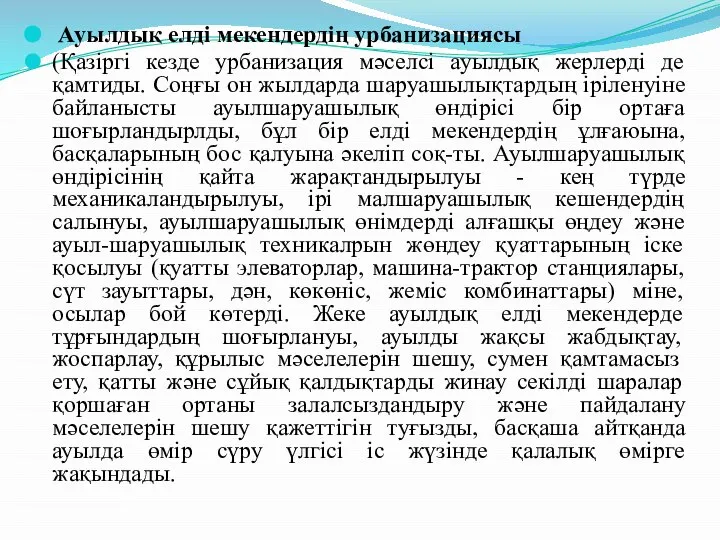 Ауылдық елді мекендердің урбанизациясы

(Қазіргі кезде урбанизация мәселсі ауылдық жерлерді де қамтиды. Соңғы он жылдарда шаруашылықтардың іріленуіне байланысты ауылшаруашылық өндірісі бір ортаға шоғырландырлды, бұл бір елді мекендердің ұлғаюына, басқаларының бос қалуына әкеліп соқ-ты. Ауылшаруашылық өндірісінің қайта жарақтандырылуы - кең түрде механикаландырылуы, ірі малшаруашылық кешендердің салынуы, ауылшаруашылық өнімдерді алғашқы өңдеу және ауыл-шаруашылық техникалрын жөндеу қуаттарының іске қосылуы (қуатты элеваторлар, машина-трактор станциялары, сүт зауыттары, дән, көкөніс, жеміс комбинаттары) міне, осылар бой көтерді. Жеке ауылдық елді мекендерде тұрғындардың шоғырлануы, ауылды жақсы жабдықтау, жоспарлау, құрылыс мәселелерін шешу, сумен қамтамасыз ету, қатты және сұйық қалдықтарды жинау секілді шаралар қоршаған ортаны залалсыздандыру және пайдалану мәселелерін шешу қажеттігін туғызды, басқаша айтқанда ауылда өмір сүру үлгісі іс жүзінде қалалық өмірге жақындады.